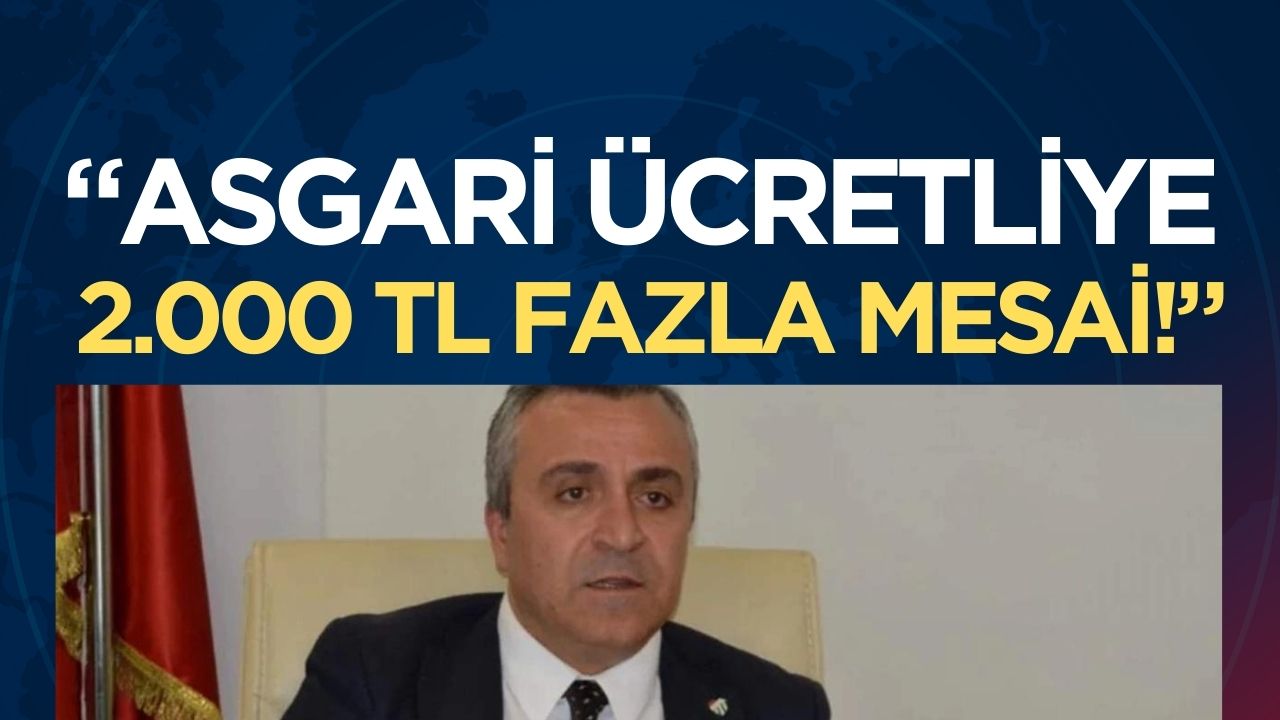 “ASGARİ ÜCRETLİYE 2.000 TL FAZLA MESAİ!”